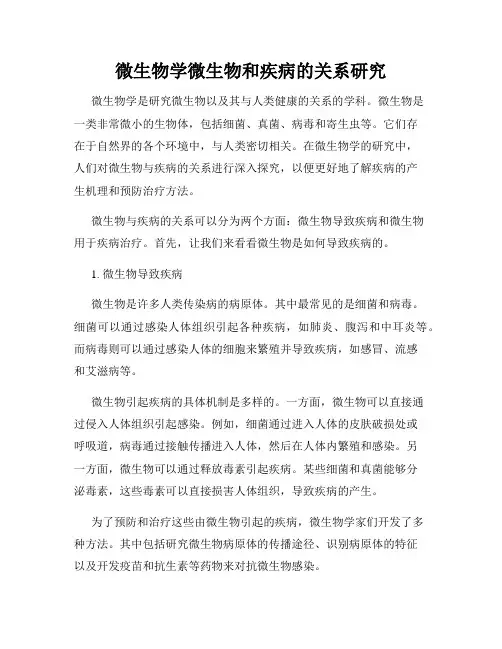 微生物学微生物和疾病的关系研究

微生物学是研究微生物以及其与人类健康的关系的学科。微生物是一类非常微小的生物体，包括细菌、真菌、病毒和寄生虫等。它们存在于自然界的各个环境中，与人类密切相关。在微生物学的研究中，人们对微生物与疾病的关系进行深入探究，以便更好地了解疾病的产生机理和预防治疗方法。

微生物与疾病的关系可以分为两个方面：微生物导致疾病和微生物用于疾病治疗。首先，让我们来看看微生物是如何导致疾病的。

1. 微生物导致疾病

微生物是许多人类传染病的病原体。其中最常见的是细菌和病毒。细菌可以通过感染人体组织引起各种疾病，如肺炎、腹泻和中耳炎等。而病毒则可以通过感染人体的细胞来繁殖并导致疾病，如感冒、流感和艾滋病等。

微生物引起疾病的具体机制是多样的。一方面，微生物可以直接通过侵入人体组织引起感染。例如，细菌通过进入人体的皮肤破损处或呼吸道，病毒通过接触传播进入人体，然后在人体内繁殖和感染。另一方面，微生物可以通过释放毒素引起疾病。某些细菌和真菌能够分泌毒素，这些毒素可以直接损害人体组织，导致疾病的产生。

为了预防和治疗这些由微生物引起的疾病，微生物学家们开发了多种方法。其中包括研究微生物病原体的传播途径、识别病原体的特征以及开发疫苗和抗生素等药物来对抗微生物感染。